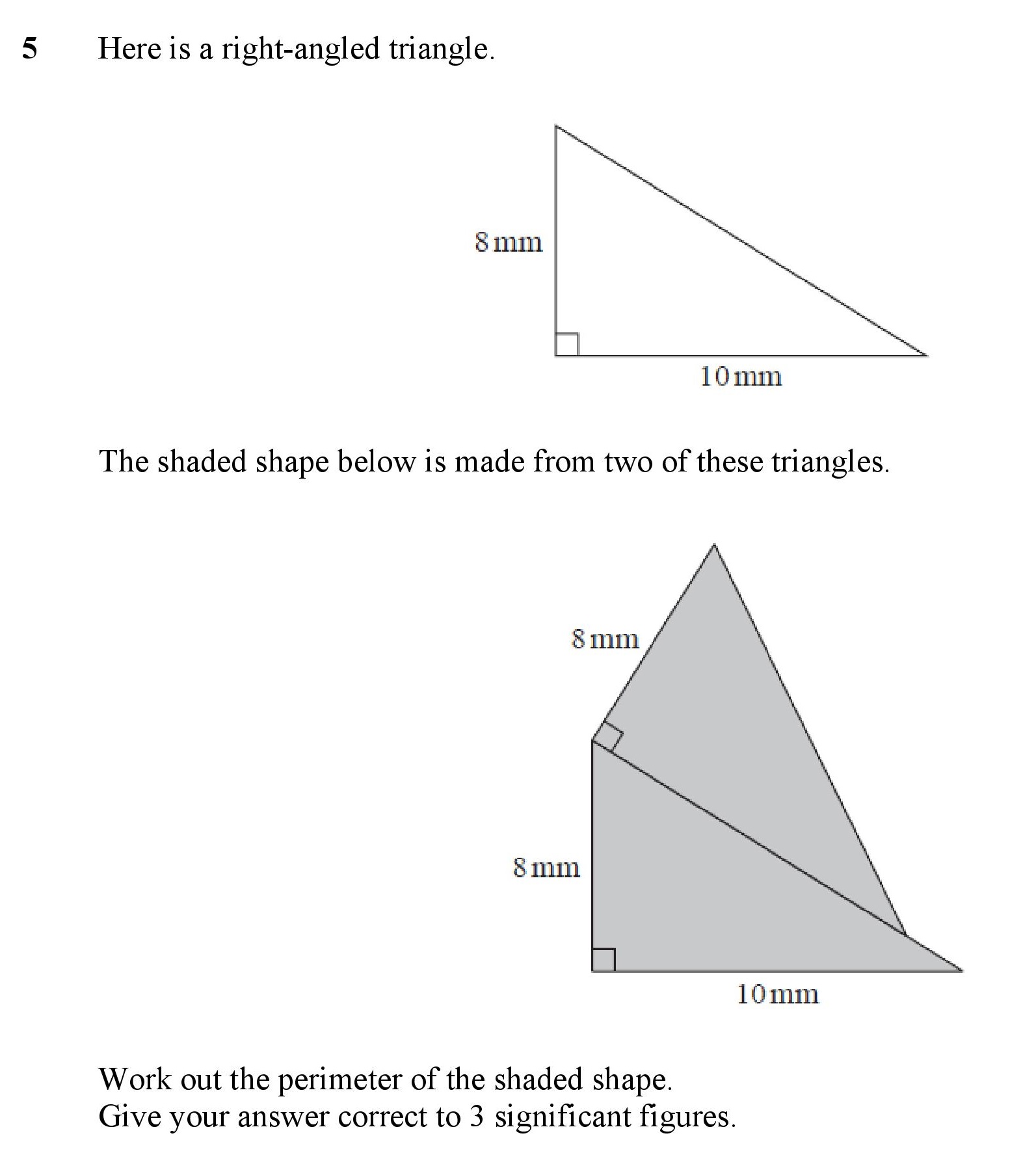 5 Here is a right-angled triangle.

8 mm

10 mm

The shaded shape below is made from two of these triangles.

8 mm

8 mm

10 mm

Work out the perimeter of the shaded shape.
Give your answer correct to 3 significant figures.